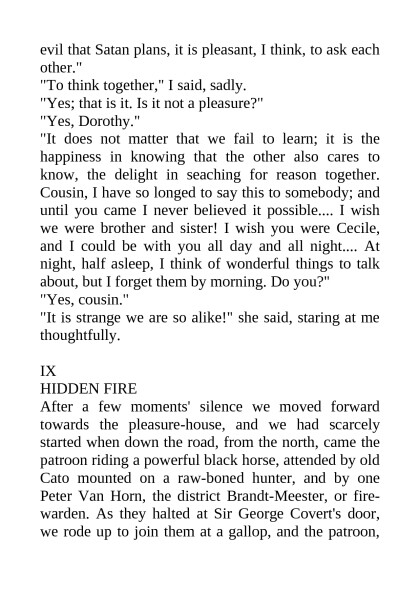 evil that Satan plans, it is pleasant, I think, to ask each other."
"To think together," I said, sadly.
"Yes; that is it. Is it not a pleasure?"
"Yes, Dorothy."
"It does not matter that we fail to learn; it is the happiness in knowing that the other also cares to know, the delight in seaching for reason together. Cousin, I have so longed to say this to somebody; and until you came I never believed it possible.... I wish we were brother and sister! I wish you were Cecile, and I could be with you all day and all night.... At night, half asleep, I think of wonderful things to talk about, but I forget them by morning. Do you?"
"Yes, cousin."
"It is strange we are so alike!" she said, staring at me thoughtfully.

IX
HIDDEN FIRE
After a few moments' silence we moved forward towards the pleasure-house, and we had scarcely started when down the road, from the north, came the patroon riding a powerful black horse, attended by old Cato mounted on a raw-boned hunter, and by one Peter Van Horn, the district Brandt-Meester, or fire-warden. As they halted at Sir George Covert's door, we rode up to join them at a gallop, and the patroon,